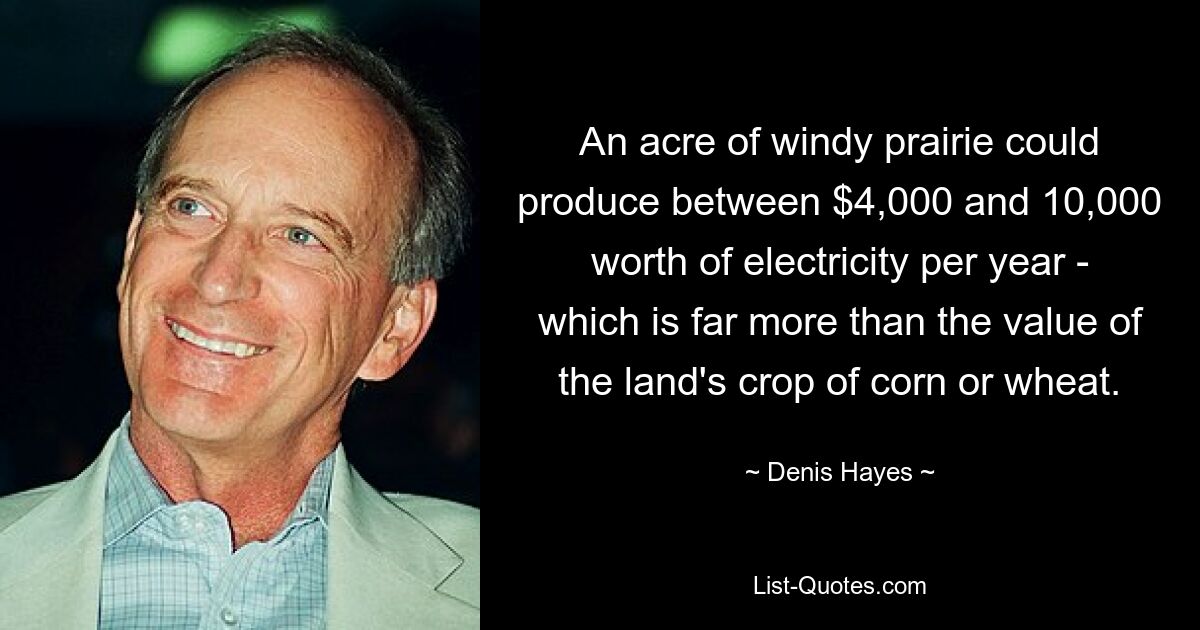 An acre of windy prairie could produce between \$4,000 and 10,000 worth of electricity per year - which is far more than the value of the land's crop of corn or wheat.

~ Denis Hayes ~

List-Quotes.com